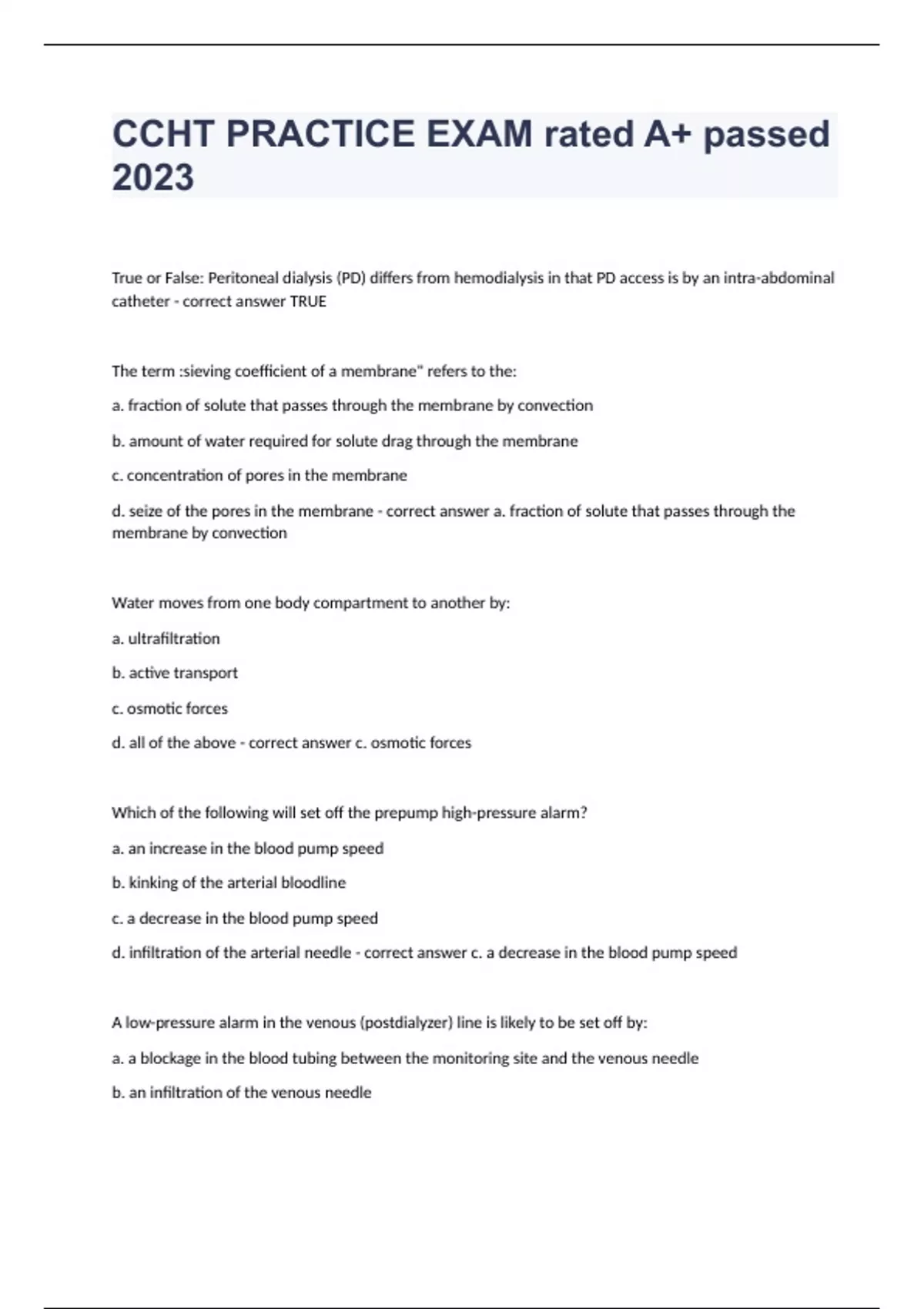 CCHT PRACTICE EXAM rated A+ passed 2023

True or False: Peritoneal dialysis (PD) differs from hemodialysis in that PD access is by an intra-abdominal catheter - correct answer TRUE

The term :sieving coefficient of a membrane" refers to the:

a. fraction of solute that passes through the membrane by convection

b. amount of water required for solute drag through the membrane

c. concentration of pores in the membrane

d. seize of the pores in the membrane - correct answer a. fraction of solute that passes through the membrane by convection

Water moves from one body compartment to another by:

a. ultrafiltration

b. active transport

c. osmotic forces

d. all of the above - correct answer c. osmotic forces

Which of the following will set off the prepump high-pressure alarm?

a. an increase in the blood pump speed

b. kinking of the arterial bloodline

c. a decrease in the blood pump speed

d. infiltration of the arterial needle - correct answer c. a decrease in the blood pump speed

A low-pressure alarm in the venous (postdialyzer) line is likely to be set off by:

a. a blockage in the blood tubing between the monitoring site and the venous needle

b. an infiltration of the venous needle